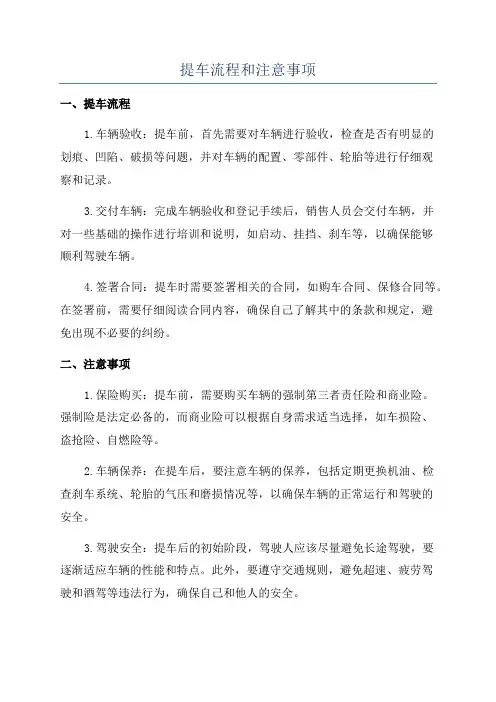 提车流程和注意事项

一、提车流程

1.车辆验收：提车前，首先需要对车辆进行验收，检查是否有明显的划痕、凹陷、破损等问题，并对车辆的配置、零部件、轮胎等进行仔细观察和记录。

3.交付车辆：完成车辆验收和登记手续后，销售人员会交付车辆，并对一些基础的操作进行培训和说明，如启动、挂挡、刹车等，以确保能够顺利驾驶车辆。

4.签署合同：提车时需要签署相关的合同，如购车合同、保修合同等。在签署前，需要仔细阅读合同内容，确保自己了解其中的条款和规定，避免出现不必要的纠纷。

二、注意事项

1.保险购买：提车前，需要购买车辆的强制第三者责任险和商业险。强制险是法定必备的，而商业险可以根据自身需求适当选择，如车损险、盗抢险、自燃险等。

2.车辆保养：在提车后，要注意车辆的保养，包括定期更换机油、检查刹车系统、轮胎的气压和磨损情况等，以确保车辆的正常运行和驾驶的安全。

3.驾驶安全：提车后的初始阶段，驾驶人应该尽量避免长途驾驶，要逐渐适应车辆的性能和特点。此外，要遵守交通规则，避免超速、疲劳驾驶和酒驾等违法行为，确保自己和他人的安全。